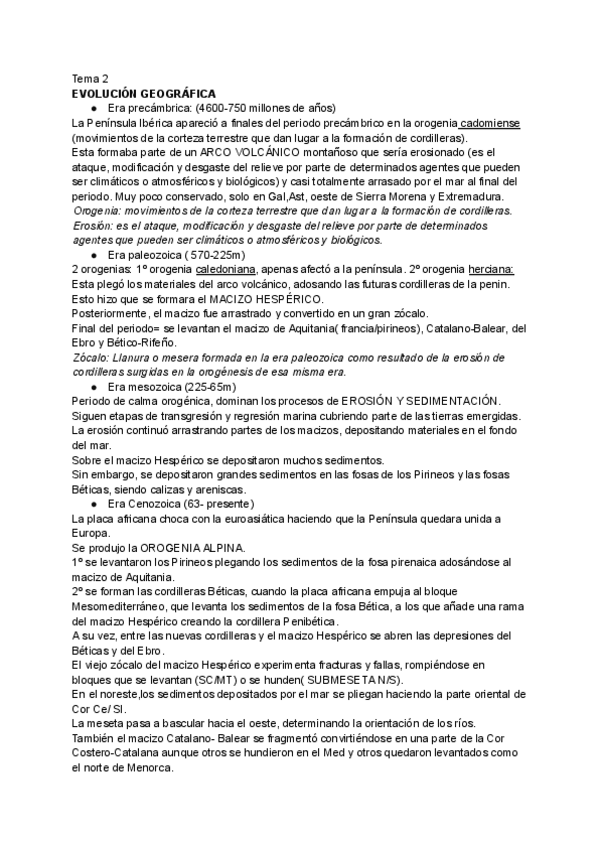 Tema 2
EVOLUCIÓN GEOGRÁFICA

● Era precámbrica: (4600-750 millones de años)

La Península Ibérica apareció a finales del periodo precámbrico en la orogenia cadomiense (movimientos de la corteza terrestre que dan lugar a la formación de cordilleras).
Esta formaba parte de un ARCO VOLCÁNICO montañoso que sería erosionado (es el ataque, modificación y desgaste del relieve por parte de determinados agentes que pueden ser climáticos o atmosféricos y biológicos) y casi totalmente arrasado por el mar al final del periodo. Muy poco conservado, solo en Gal,Ast, oeste de Sierra Morena y Extremadura.
Orogenia: movimientos de la corteza terrestre que dan lugar a la formación de cordilleras.
Erosión: es el ataque, modificación y desgaste del relieve por parte de determinados agentes que pueden ser climáticos o atmosféricos y biológicos.

● Era paleozoica ( 570-225m)

2 orogenias: 1º orogenia caledoniana, apenas afectó a la península. 2º orogenia herciana:
Esta plegó los materiales del arco volcánico, adosando las futuras cordilleras de la penin.
Esto hizo que se formara el MACIZO HESPÉRICO.
Posteriormente, el macizo fue arrastrado y convertido en un gran zócalo.
Final del periodo= se levantan el macizo de Aquitania( francia/pirineos), Catalano-Balear, del Ebro y Bético-Rifeño.
Zócalo: Llanura o mesera formada en la era paleozoica como resultado de la erosión de cordilleras surgidas en la orogénesis de esa misma era.

● Era mesozoica (225-65m)

Periodo de calma orogénica, dominan los procesos de EROSIÓN Y SEDIMENTACIÓN.
Siguen etapas de transgresión y regresión marina cubriendo parte de las tierras emergidas.
La erosión continuó arrastrando partes de los macizos, depositando materiales en el fondo del mar.
Sobre el macizo Hespérico se depositaron muchos sedimentos.
Sin embargo, se depositaron grandes sedimentos en las fosas de los Pirineos y las fosas Béticas, siendo calizas y areniscas.

● Era Cenozoica (63- presente)

La placa africana choca con la euroasiática haciendo que la Península quedara unida a Europa.
Se produjo la OROGENIA ALPINA.
1º se levantaron los Pirineos plegando los sedimentos de la fosa pirenaica adosándose al macizo de Aquitania.
2º se forman las cordilleras Béticas, cuando la placa africana empuja al bloque Mesomediterráneo, que levanta los sedimentos de la fosa Bética, a los que añade una rama del macizo Hespérico creando la cordillera Penibética.
A su vez, entre las nuevas cordilleras y el macizo Hespérico se abren las depresiones del Béticas y del Ebro.
El viejo zócalo del macizo Hespérico experimenta fracturas y fallas, rompiéndose en bloques que se levantan (SC/MT) o se hunden( SUBMESETA N/S).
En el noreste,los sedimentos depositados por el mar se pliegan haciendo la parte oriental de Cor Ce/ SI.
La meseta pasa a bascular hacia el oeste, determinando la orientación de los ríos.
También el macizo Catalano- Balear se fragmentó convirtiéndose en una parte de la Cor Costero-Catalana aunque otros se hundieron en el Med y otros quedaron levantados como el norte de Menorca.